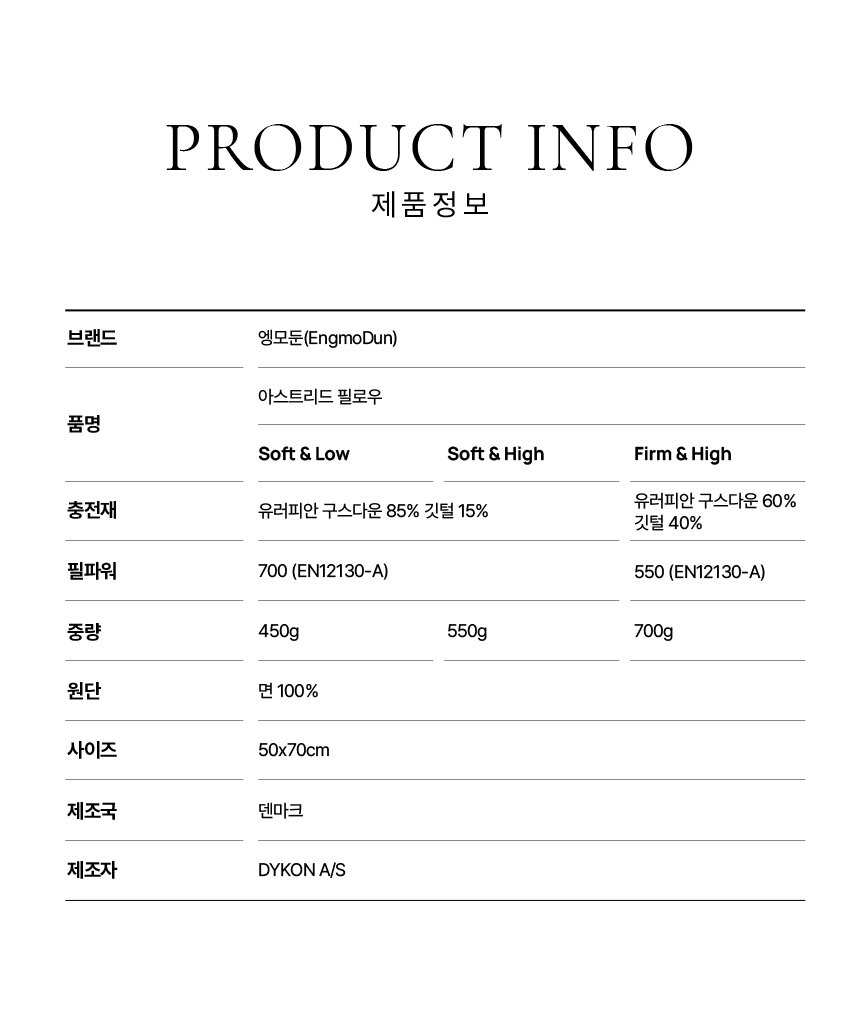 PRODUCT INFO
제품정보

| 브랜드 | 엥모둔(EngmoDun) | | |
|---|---|---|---|
| 품명 | 아스트리드 필로우 | | |
| | Soft & Low | Soft & High | Firm & High |
| 충전재 | 유러피안 구스다운 85% 깃털 15% | | 유러피안 구스다운 60% 깃털 40% |
| 필파워 | 700 (EN12130-A) | | 550 (EN12130-A) |
| 중량 | 450g | 550g | 700g |
| 원단 | 면 100% | | |
| 사이즈 | 50x70cm | | |
| 제조국 | 덴마크 | | |
| 제조자 | DYKON A/S | | |